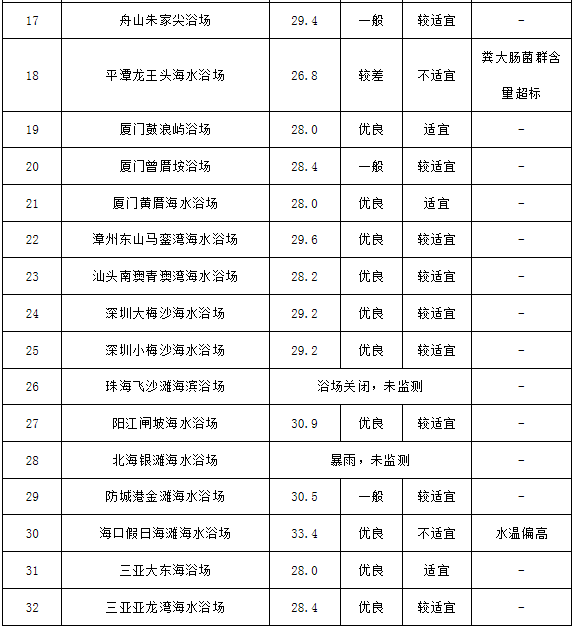 | 17 | 舟山朱家尖浴场 | 29.4 | 一般 | 较适宜 | - |
|---|---|---|---|---|---|
| 18 | 平潭龙王头海水浴场 | 26.8 | 较差 | 不适宜 | 粪大肠菌群含量超标 |
| 19 | 厦门鼓浪屿浴场 | 28.0 | 优良 | 适宜 | - |
| 20 | 厦门曾厝垵浴场 | 28.4 | 一般 | 较适宜 | - |
| 21 | 厦门黄厝海水浴场 | 28.0 | 优良 | 适宜 | - |
| 22 | 漳州东山马銮湾海水浴场 | 29.6 | 优良 | 较适宜 | - |
| 23 | 汕头南澳青澳湾海水浴场 | 28.2 | 优良 | 较适宜 | - |
| 24 | 深圳大梅沙海水浴场 | 29.2 | 优良 | 较适宜 | - |
| 25 | 深圳小梅沙海水浴场 | 29.2 | 优良 | 较适宜 | - |
| 26 | 珠海飞沙滩海滨浴场 | 浴场关闭，未监测 | | | - |
| 27 | 阳江闸坡海水浴场 | 30.9 | 优良 | 较适宜 | - |
| 28 | 北海银滩海水浴场 | 暴雨，未监测 | | | - |
| 29 | 防城港金滩海水浴场 | 30.5 | 一般 | 较适宜 | - |
| 30 | 海口假日海滩海水浴场 | 33.4 | 优良 | 不适宜 | 水温偏高 |
| 31 | 三亚大东海浴场 | 28.0 | 优良 | 适宜 | - |
| 32 | 三亚亚龙湾海水浴场 | 28.4 | 优良 | 较适宜 | - |